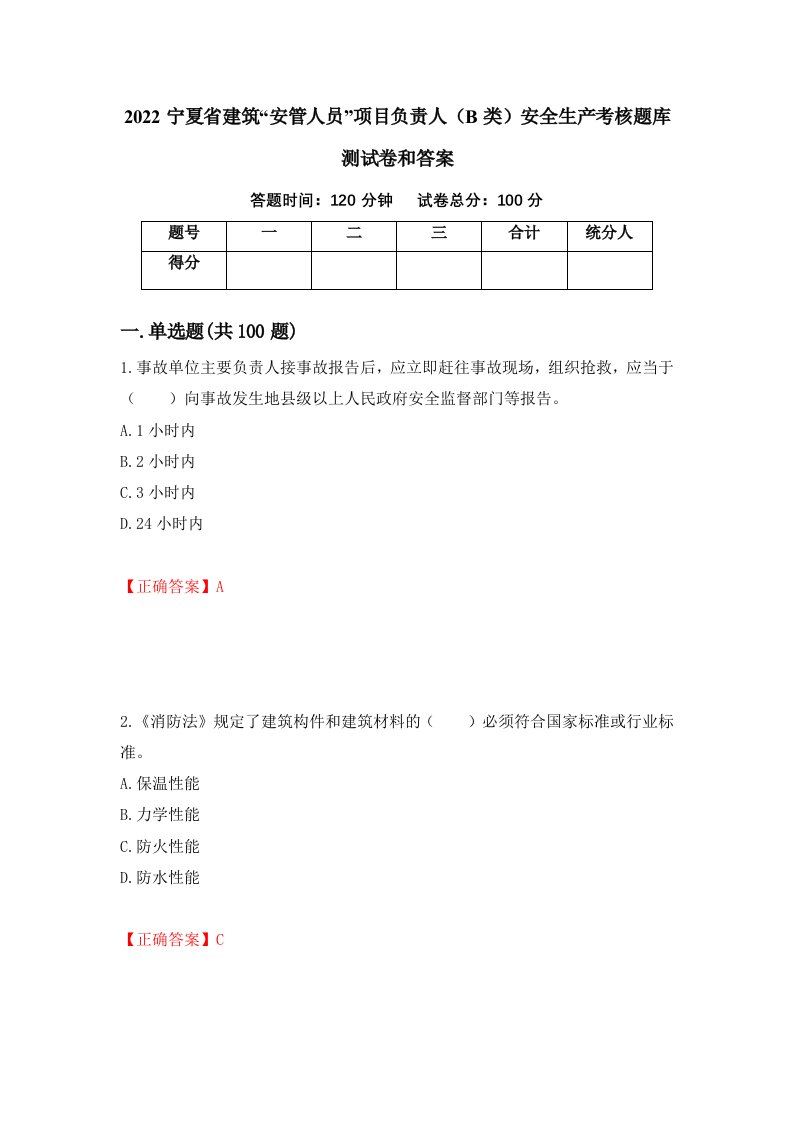 2022 宁夏省建筑“安管人员”项目负责人（B 类）安全生产考核题库测试卷和答案

答题时间：120 分钟　试卷总分：100 分

| 题号 | 一 | 二 | 三 | 合计 | 统分人 |
|---|---|---|---|---|---|
| 得分 | | | | | |

一.单选题(共 100 题)

1.事故单位主要负责人接事故报告后，应立即赶往事故现场，组织抢救，应当于（　　）向事故发生地县级以上人民政府安全监督部门等报告。

A.1 小时内

B.2 小时内

C.3 小时内

D.24 小时内

【正确答案】A

2.《消防法》规定了建筑构件和建筑材料的（　　）必须符合国家标准或行业标准。

A.保温性能

B.力学性能

C.防火性能

D.防水性能

【正确答案】C